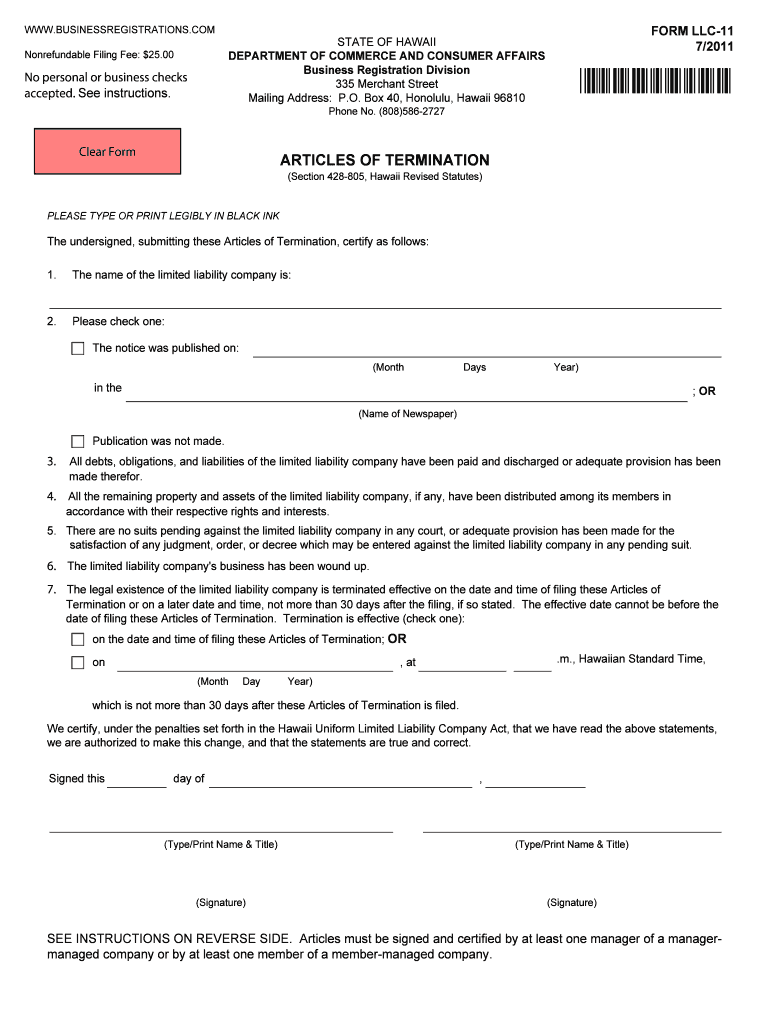 WWW.BUSINESSREGISTRATIONS.COM

Nonrefundable Filing Fee: $25.00

No personal or business checks accepted. See instructions.

STATE OF HAWAII
DEPARTMENT OF COMMERCE AND CONSUMER AFFAIRS
Business Registration Division
335 Merchant Street
Mailing Address: P.O. Box 40, Honolulu, Hawaii 96810
Phone No. (808)586-2727

FORM LLC-11
7/2011

Clear Form

ARTICLES OF TERMINATION
(Section 428-805, Hawaii Revised Statutes)

PLEASE TYPE OR PRINT LEGIBLY IN BLACK INK

The undersigned, submitting these Articles of Termination, certify as follows:

1. The name of the limited liability company is:

2. Please check one:

The notice was published on:
(Month Days Year)

in the ; OR
(Name of Newspaper)

Publication was not made.

3. All debts, obligations, and liabilities of the limited liability company have been paid and discharged or adequate provision has been made therefor.

4. All the remaining property and assets of the limited liability company, if any, have been distributed among its members in accordance with their respective rights and interests.

5. There are no suits pending against the limited liability company in any court, or adequate provision has been made for the satisfaction of any judgment, order, or decree which may be entered against the limited liability company in any pending suit.

6. The limited liability company's business has been wound up.

7. The legal existence of the limited liability company is terminated effective on the date and time of filing these Articles of Termination or on a later date and time, not more than 30 days after the filing, if so stated. The effective date cannot be before the date of filing these Articles of Termination. Termination is effective (check one):

on the date and time of filing these Articles of Termination; OR

on , at .m., Hawaiian Standard Time,
(Month Day Year)

which is not more than 30 days after these Articles of Termination is filed.

We certify, under the penalties set forth in the Hawaii Uniform Limited Liability Company Act, that we have read the above statements, we are authorized to make this change, and that the statements are true and correct.

Signed this day of ,

(Type/Print Name & Title) (Type/Print Name & Title)

(Signature) (Signature)

SEE INSTRUCTIONS ON REVERSE SIDE. Articles must be signed and certified by at least one manager of a manager-managed company or by at least one member of a member-managed company.